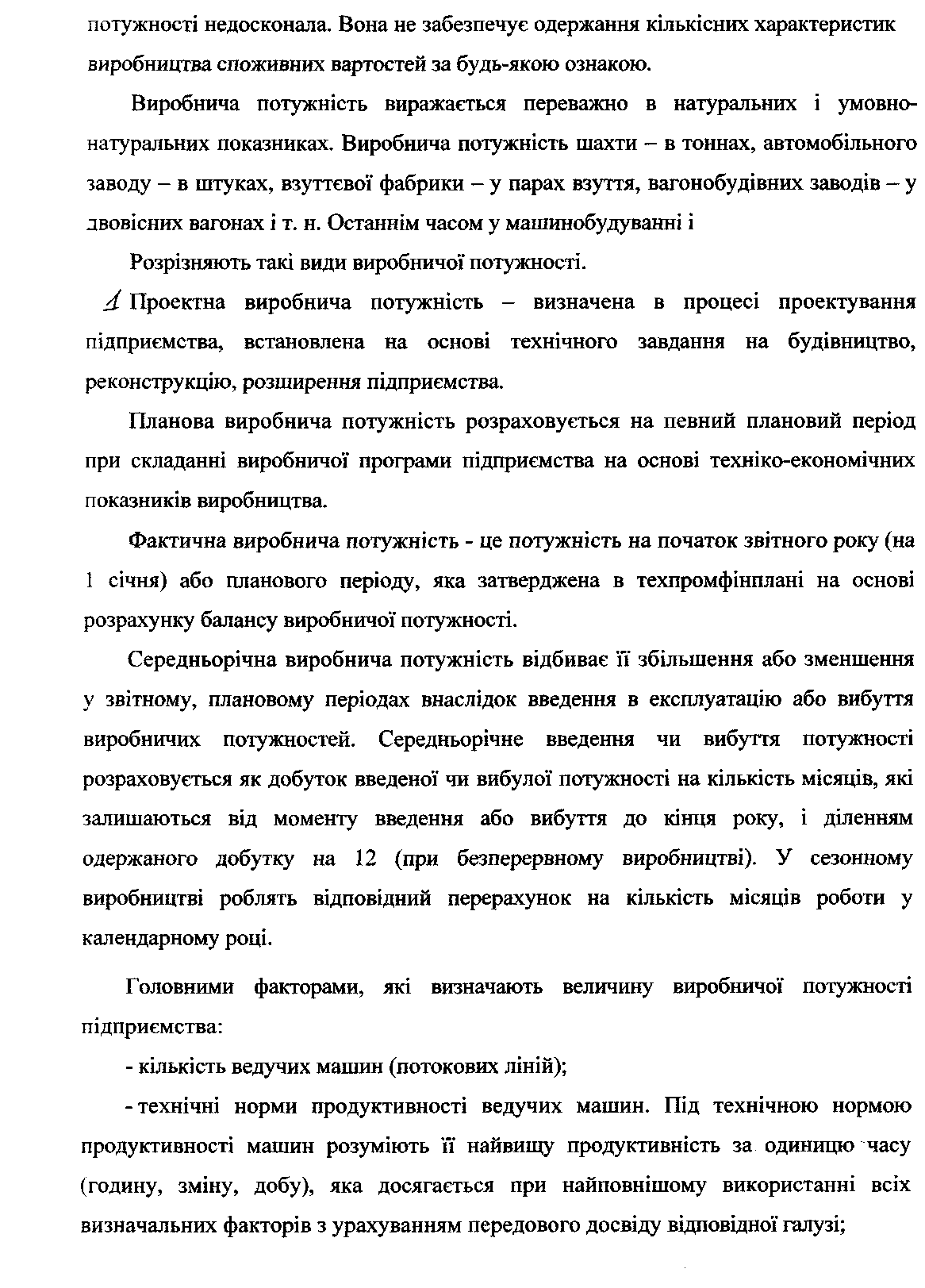 потужності недосконала. Вона не забезпечує одержання кількісних характеристик виробництва споживних вартостей за будь-якою ознакою.

Виробнича потужність виражається переважно в натуральних і умовно-натуральних показниках. Виробнича потужність шахти – в тоннах, автомобільного заводу – в штуках, взуттєвої фабрики – у парах взуття, вагонобудівних заводів – у двовісних вагонах і т. н. Останнім часом у машинобудуванні і

Розрізняють такі види виробничої потужності.

1 Проектна виробнича потужність – визначена в процесі проектування підприємства, встановлена на основі технічного завдання на будівництво, реконструкцію, розширення підприємства.

Планова виробнича потужність розраховується на певний плановий період при складанні виробничої програми підприємства на основі техніко-економічних показників виробництва.

Фактична виробнича потужність - це потужність на початок звітного року (на 1 січня) або планового періоду, яка затверджена в техпромфінплані на основі розрахунку балансу виробничої потужності.

Середньорічна виробнича потужність відбиває її збільшення або зменшення у звітному, плановому періодах внаслідок введення в експлуатацію або вибуття виробничих потужностей. Середньорічне введення чи вибуття потужності розраховується як добуток введеної чи вибулої потужності на кількість місяців, які залишаються від моменту введення або вибуття до кінця року, і діленням одержаного добутку на 12 (при безперервному виробництві). У сезонному виробництві роблять відповідний перерахунок на кількість місяців роботи у календарному році.

Головними факторами, які визначають величину виробничої потужності підприємства:

- кількість ведучих машин (потокових ліній);

- технічні норми продуктивності ведучих машин. Під технічною нормою продуктивності машин розуміють її найвищу продуктивність за одиницю часу (годину, зміну, добу), яка досягається при найповнішому використанні всіх визначальних факторів з урахуванням передового досвіду відповідної галузі;